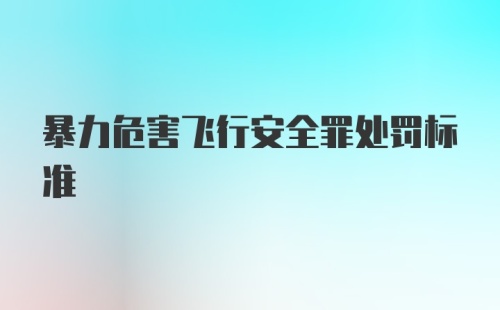 暴力危害飞行安全罪处罚标准